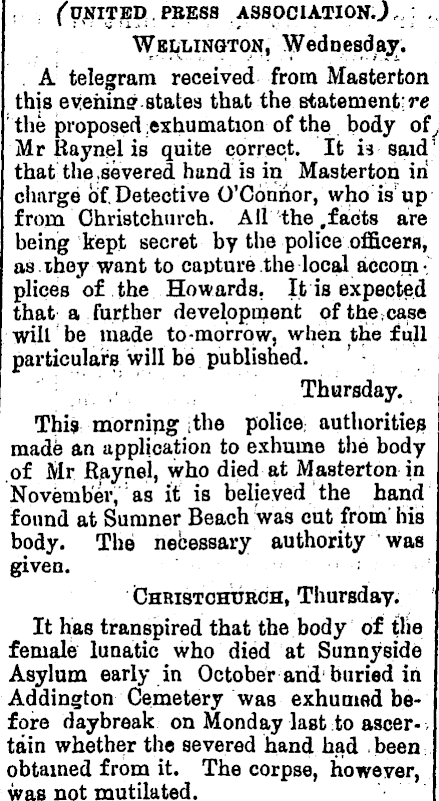 (UNITED PRESS ASSOCIATION.)

WELLINGTON, Wednesday.

A telegram received from Masterton this evening states that the statement re the proposed exhumation of the body of Mr Raynel is quite correct. It is said that the severed hand is in Masterton in charge of Detective O'Connor, who is up from Christchurch. All the facts are being kept secret by the police officers, as they want to capture the local accomplices of the Howards. It is expected that a further development of the case will be made to-morrow, when the full particulars will be published.

Thursday.

This morning the police authorities made an application to exhume the body of Mr Raynel, who died at Masterton in November, as it is believed the hand found at Sumner Beach was cut from his body. The necessary authority was given.

CHRISTCHURCH, Thursday.

It has transpired that the body of the female lunatic who died at Sunnyside Asylum early in October and buried in Addington Cemetery was exhumed before daybreak on Monday last to ascertain whether the severed hand had been obtained from it. The corpse, however, was not mutilated.